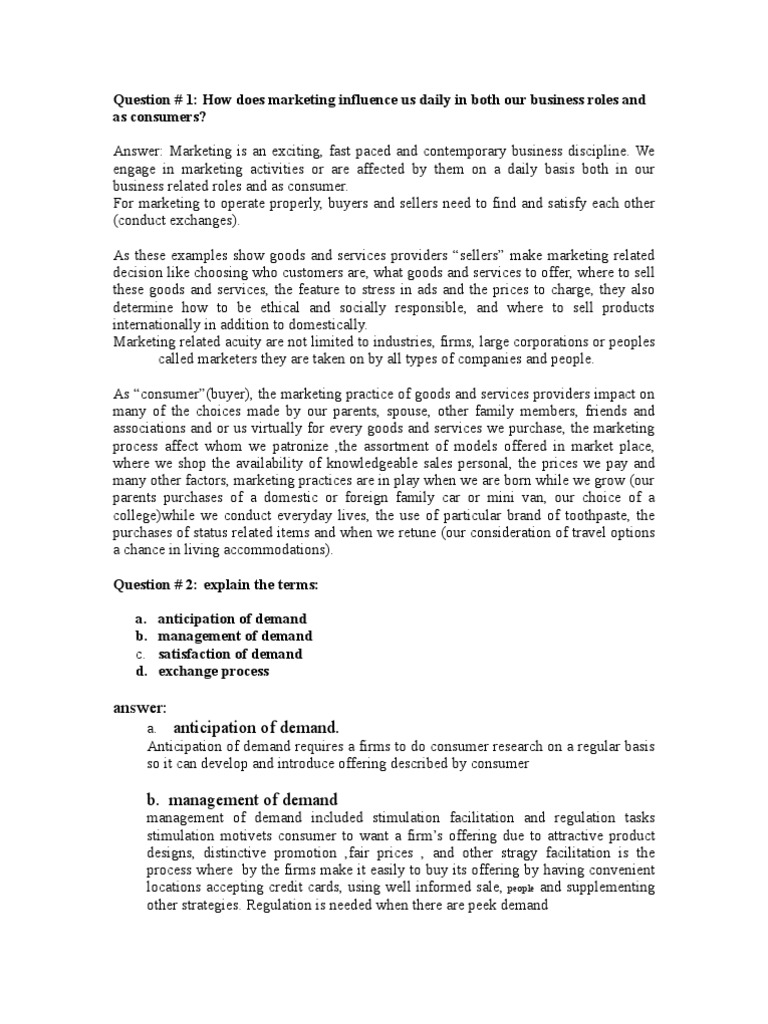 Question # 1: How does marketing influence us daily in both our business roles and as consumers?

Answer: Marketing is an exciting, fast paced and contemporary business discipline. We engage in marketing activities or are affected by them on a daily basis both in our business related roles and as consumer.
For marketing to operate properly, buyers and sellers need to find and satisfy each other (conduct exchanges).

As these examples show goods and services providers “sellers” make marketing related decision like choosing who customers are, what goods and services to offer, where to sell these goods and services, the feature to stress in ads and the prices to charge, they also determine how to be ethical and socially responsible, and where to sell products internationally in addition to domestically.
Marketing related acuity are not limited to industries, firms, large corporations or peoples called marketers they are taken on by all types of companies and people.

As “consumer”(buyer), the marketing practice of goods and services providers impact on many of the choices made by our parents, spouse, other family members, friends and associations and or us virtually for every goods and services we purchase, the marketing process affect whom we patronize ,the assortment of models offered in market place, where we shop the availability of knowledgeable sales personal, the prices we pay and many other factors, marketing practices are in play when we are born while we grow (our parents purchases of a domestic or foreign family car or mini van, our choice of a college)while we conduct everyday lives, the use of particular brand of toothpaste, the purchases of status related items and when we retune (our consideration of travel options a chance in living accommodations).

Question # 2: explain the terms:

a. anticipation of demand
b. management of demand
c. satisfaction of demand
d. exchange process

answer:
a. anticipation of demand.
Anticipation of demand requires a firms to do consumer research on a regular basis so it can develop and introduce offering described by consumer

b. management of demand
management of demand included stimulation facilitation and regulation tasks stimulation motivets consumer to want a firm’s offering due to attractive product designs, distinctive promotion ,fair prices , and other stragy facilitation is the process where by the firms make it easily to buy its offering by having convenient locations accepting credit cards, using well informed sale, people and supplementing other strategies. Regulation is needed when there are peek demand